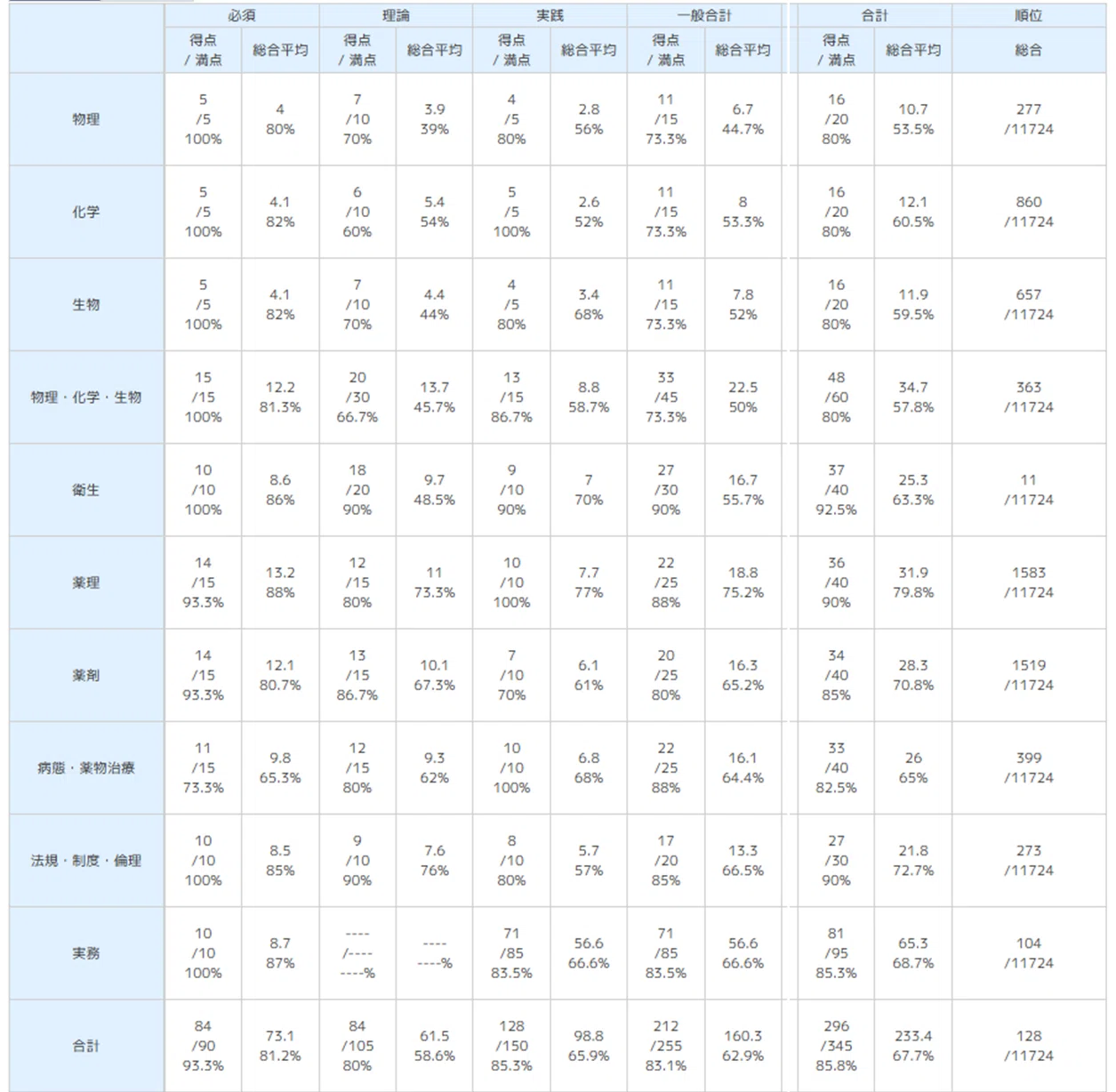 | | 必須 | | 理論 | | 実践 | | 一般合計 | | 合計 | | 順位 |
|---|---|---|---|---|---|---|---|---|---|---|---|
| | 得点 / 満点 | 総合平均 | 得点 / 満点 | 総合平均 | 得点 / 満点 | 総合平均 | 得点 / 満点 | 総合平均 | 得点 / 満点 | 総合平均 | 総合 |
| 物理 | 5 /5 100% | 4 80% | 7 /10 70% | 3.9 39% | 4 /5 80% | 2.8 56% | 11 /15 73.3% | 6.7 44.7% | 16 /20 80% | 10.7 53.5% | 277 /11724 |
| 化学 | 5 /5 100% | 4.1 82% | 6 /10 60% | 5.4 54% | 5 /5 100% | 2.6 52% | 11 /15 73.3% | 8 53.3% | 16 /20 80% | 12.1 60.5% | 860 /11724 |
| 生物 | 5 /5 100% | 4.1 82% | 7 /10 70% | 4.4 44% | 4 /5 80% | 3.4 68% | 11 /15 73.3% | 7.8 52% | 16 /20 80% | 11.9 59.5% | 657 /11724 |
| 物理・化学・生物 | 15 /15 100% | 12.2 81.3% | 20 /30 66.7% | 13.7 45.7% | 13 /15 86.7% | 8.8 58.7% | 33 /45 73.3% | 22.5 50% | 48 /60 80% | 34.7 57.8% | 363 /11724 |
| 衛生 | 10 /10 100% | 8.6 86% | 18 /20 90% | 9.7 48.5% | 9 /10 90% | 7 70% | 27 /30 90% | 16.7 55.7% | 37 /40 92.5% | 25.3 63.3% | 11 /11724 |
| 薬理 | 14 /15 93.3% | 13.2 88% | 12 /15 80% | 11 73.3% | 10 /10 100% | 7.7 77% | 22 /25 88% | 18.8 75.2% | 36 /40 90% | 31.9 79.8% | 1583 /11724 |
| 薬剤 | 14 /15 93.3% | 12.1 80.7% | 13 /15 86.7% | 10.1 67.3% | 7 /10 70% | 6.1 61% | 20 /25 80% | 16.3 65.2% | 34 /40 85% | 28.3 70.8% | 1519 /11724 |
| 病態・薬物治療 | 11 /15 73.3% | 9.8 65.3% | 12 /15 80% | 9.3 62% | 10 /10 100% | 6.8 68% | 22 /25 88% | 16.1 64.4% | 33 /40 82.5% | 26 65% | 399 /11724 |
| 法規・制度・倫理 | 10 /10 100% | 8.5 85% | 9 /10 90% | 7.6 76% | 8 /10 80% | 5.7 57% | 17 /20 85% | 13.3 66.5% | 27 /30 90% | 21.8 72.7% | 273 /11724 |
| 実務 | 10 /10 100% | 8.7 87% | ---- /---- ----% | ---- ----% | 71 /85 83.5% | 56.6 66.6% | 71 /85 83.5% | 56.6 66.6% | 81 /95 85.3% | 65.3 68.7% | 104 /11724 |
| 合計 | 84 /90 93.3% | 73.1 81.2% | 84 /105 80% | 61.5 58.6% | 128 /150 85.3% | 98.8 65.9% | 212 /255 83.1% | 160.3 62.9% | 296 /345 85.8% | 233.4 67.7% | 128 /11724 |